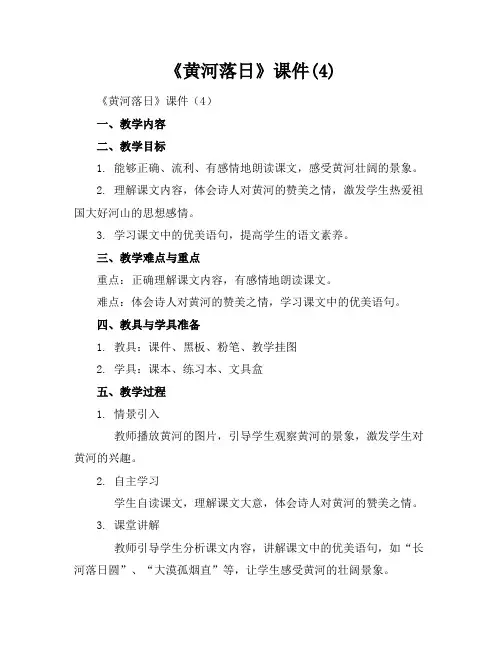 《黄河落日》课件(4)

《黄河落日》课件（4）

一、教学内容

二、教学目标

1. 能够正确、流利、有感情地朗读课文，感受黄河壮阔的景象。

2. 理解课文内容，体会诗人对黄河的赞美之情，激发学生热爱祖国大好河山的思想感情。

3. 学习课文中的优美语句，提高学生的语文素养。

三、教学难点与重点

重点：正确理解课文内容，有感情地朗读课文。

难点：体会诗人对黄河的赞美之情，学习课文中的优美语句。

四、教具与学具准备

1. 教具：课件、黑板、粉笔、教学挂图

2. 学具：课本、练习本、文具盒

五、教学过程

1. 情景引入

教师播放黄河的图片，引导学生观察黄河的景象，激发学生对黄河的兴趣。

2. 自主学习

学生自读课文，理解课文大意，体会诗人对黄河的赞美之情。

3. 课堂讲解

教师引导学生分析课文内容，讲解课文中的优美语句，如“长河落日圆”、“大漠孤烟直”等，让学生感受黄河的壮阔景象。